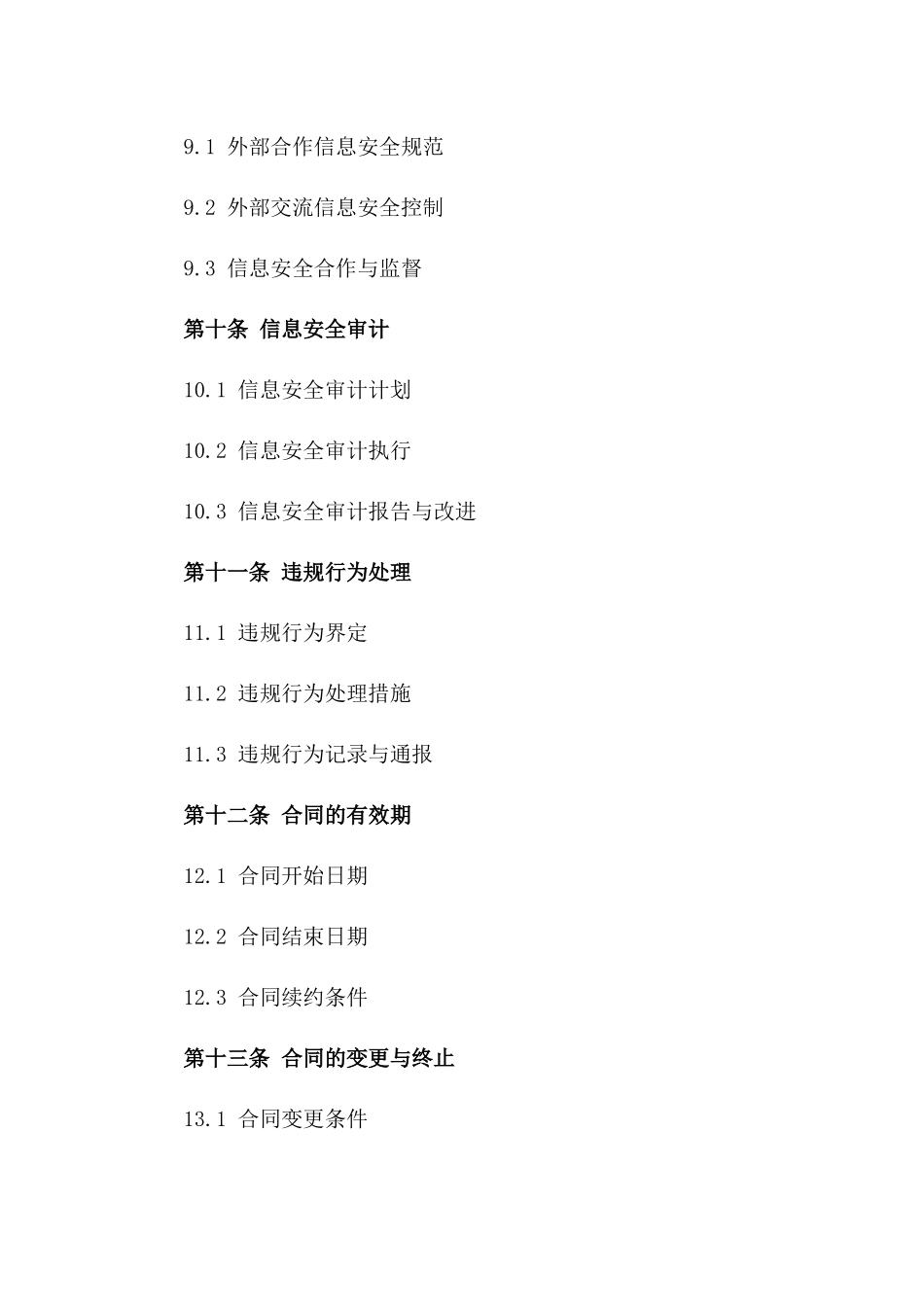 9.1 外部合作信息安全规范

9.2 外部交流信息安全控制

9.3 信息安全合作与监督

第十条 信息安全审计

10.1 信息安全审计计划

10.2 信息安全审计执行

10.3 信息安全审计报告与改进

第十一条 违规行为处理

11.1 违规行为界定

11.2 违规行为处理措施

11.3 违规行为记录与通报

第十二条 合同的有效期

12.1 合同开始日期

12.2 合同结束日期

12.3 合同续约条件

第十三条 合同的变更与终止

13.1 合同变更条件